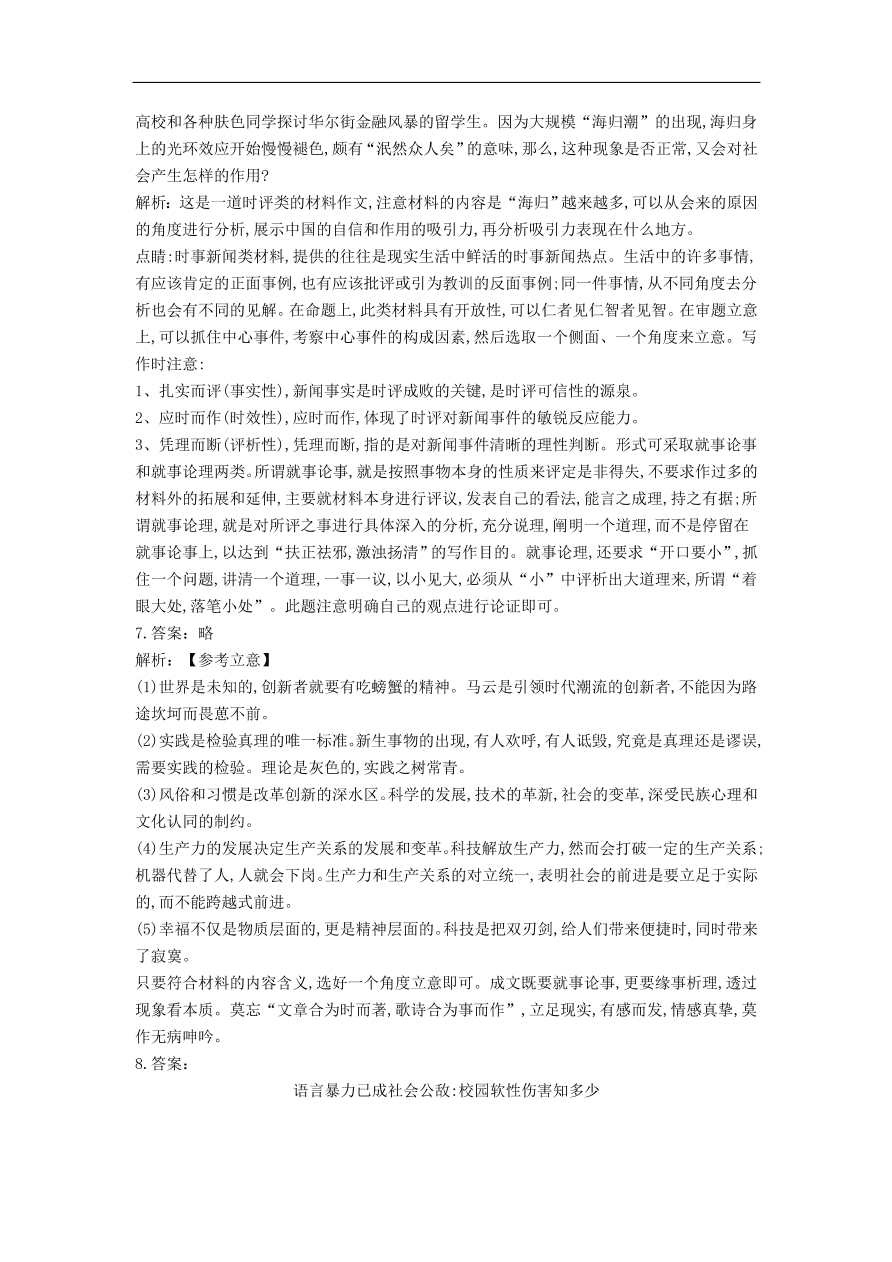 高校和各种肤色同学探讨华尔街金融风暴的留学生。因为大规模“海归潮”的出现,海归身上的光环效应开始慢慢褪色,颇有“泯然众人矣”的意味,那么,这种现象是否正常,又会对社会产生怎样的作用?
解析：这是一道时评类的材料作文,注意材料的内容是“海归”越来越多,可以从会来的原因的角度进行分析,展示中国的自信和作用的吸引力,再分析吸引力表现在什么地方。
点睛:时事新闻类材料,提供的往往是现实生活中鲜活的时事新闻热点。生活中的许多事情,有应该肯定的正面事例,也有应该批评或引为教训的反面事例;同一件事情,从不同角度去分析也会有不同的见解。在命题上,此类材料具有开放性,可以仁者见仁智者见智。在审题立意上,可以抓住中心事件,考察中心事件的构成因素,然后选取一个侧面、一个角度来立意。写作时注意:
1、扎实而评(事实性),新闻事实是时评成败的关键,是时评可信性的源泉。
2、应时而作(时效性),应时而作,体现了时评对新闻事件的敏锐反应能力。
3、凭理而断(评析性),凭理而断,指的是对新闻事件清晰的理性判断。形式可采取就事论事和就事论理两类。所谓就事论事,就是按照事物本身的性质来评定是非得失,不要求作过多的材料外的拓展和延伸,主要就材料本身进行评议,发表自己的看法,能言之成理,持之有据;所谓就事论理,就是对所评之事进行具体深入的分析,充分说理,阐明一个道理,而不是停留在就事论事上,以达到“扶正祛邪,激浊扬清”的写作目的。就事论理,还要求“开口要小”,抓住一个问题,讲清一个道理,一事一议,以小见大,必须从“小”中评析出大道理来,所谓“着眼大处,落笔小处”。此题注意明确自己的观点进行论证即可。
7.答案：略
解析：【参考立意】
(1)世界是未知的,创新者就要有吃螃蟹的精神。马云是引领时代潮流的创新者,不能因为路途坎坷而畏葸不前。
(2)实践是检验真理的唯一标准。新生事物的出现,有人欢呼,有人诋毁,究竟是真理还是谬误,需要实践的检验。理论是灰色的,实践之树常青。
(3)风俗和习惯是改革创新的深水区。科学的发展,技术的革新,社会的变革,深受民族心理和文化认同的制约。
(4)生产力的发展决定生产关系的发展和变革。科技解放生产力,然而会打破一定的生产关系;机器代替了人,人就会下岗。生产力和生产关系的对立统一,表明社会的前进是要立足于实际的,而不能跨越式前进。
(5)幸福不仅是物质层面的,更是精神层面的。科技是把双刃剑,给人们带来便捷时,同时带来了寂寞。
只要符合材料的内容含义,选好一个角度立意即可。成文既要就事论事,更要缘事析理,透过现象看本质。莫忘“文章合为时而著,歌诗合为事而作”,立足现实,有感而发,情感真挚,莫作无病呻吟。
8.答案：
语言暴力已成社会公敌:校园软性伤害知多少